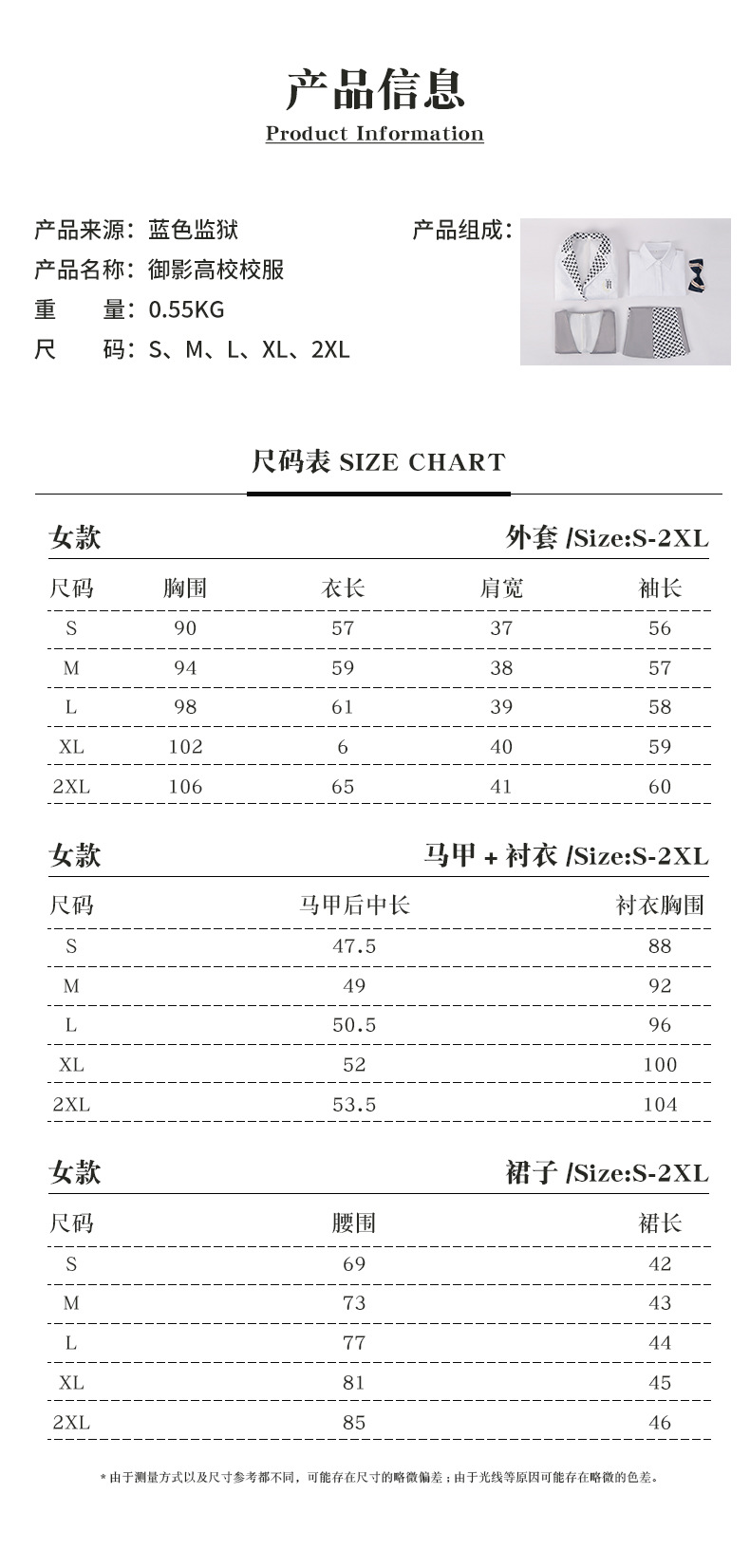 产品信息
Product Information

产品来源：蓝色监狱
产品名称：御影高校校服
重　　量：0.55KG
尺　　码：S、M、L、XL、2XL

产品组成：

尺码表 SIZE CHART

女款　　外套 /Size:S-2XL

| 尺码 | 胸围 | 衣长 | 肩宽 | 袖长 |
|---|---|---|---|---|
| S | 90 | 57 | 37 | 56 |
| M | 94 | 59 | 38 | 57 |
| L | 98 | 61 | 39 | 58 |
| XL | 102 | 6 | 40 | 59 |
| 2XL | 106 | 65 | 41 | 60 |

女款　　马甲 + 衬衣 /Size:S-2XL

| 尺码 | 马甲后中长 | 衬衣胸围 |
|---|---|---|
| S | 47.5 | 88 |
| M | 49 | 92 |
| L | 50.5 | 96 |
| XL | 52 | 100 |
| 2XL | 53.5 | 104 |

女款　　裙子 /Size:S-2XL

| 尺码 | 腰围 | 裙长 |
|---|---|---|
| S | 69 | 42 |
| M | 73 | 43 |
| L | 77 | 44 |
| XL | 81 | 45 |
| 2XL | 85 | 46 |

* 由于测量方式以及尺寸参考都不同，可能存在尺寸的略微偏差；由于光线等原因可能存在略微的色差。